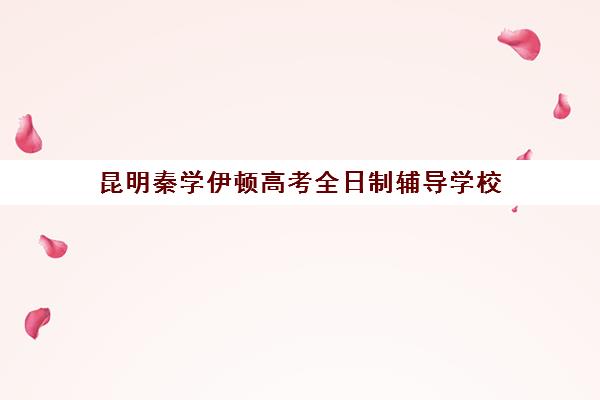 昆明秦学伊顿高考全日制辅导学校